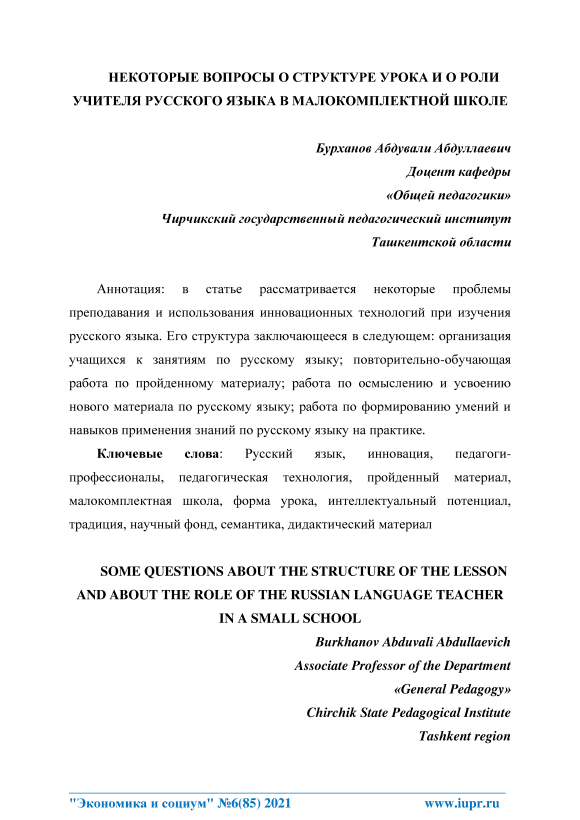 НЕКОТОРЫЕ ВОПРОСЫ О СТРУКТУРЕ УРОКА И О РОЛИ УЧИТЕЛЯ РУССКОГО ЯЗЫКА В МАЛОКОМПЛЕКТНОЙ ШКОЛЕ

Бурханов Абдували Абдуллаевич
Доцент кафедры
«Общей педагогики»
Чирчикский государственный педагогический институт
Ташкентской области

Аннотация: в статье рассматривается некоторые проблемы преподавания и использования инновационных технологий при изучения русского языка. Его структура заключающееся в следующем: организация учащихся к занятиям по русскому языку; повторительно-обучающая работа по пройденному материалу; работа по осмыслению и усвоению нового материала по русскому языку; работа по формированию умений и навыков применения знаний по русскому языку на практике.

Ключевые слова: Русский язык, инновация, педагоги-профессионалы, педагогическая технология, пройденный материал, малокомплектная школа, форма урока, интеллектуальный потенциал, традиция, научный фонд, семантика, дидактический материал

SOME QUESTIONS ABOUT THE STRUCTURE OF THE LESSON AND ABOUT THE ROLE OF THE RUSSIAN LANGUAGE TEACHER IN A SMALL SCHOOL

Burkhanov Abduvali Abdullaevich
Associate Professor of the Department
«General Pedagogy»
Chirchik State Pedagogical Institute
Tashkent region

"Экономика и социум" №6(85) 2021 www.iupr.ru